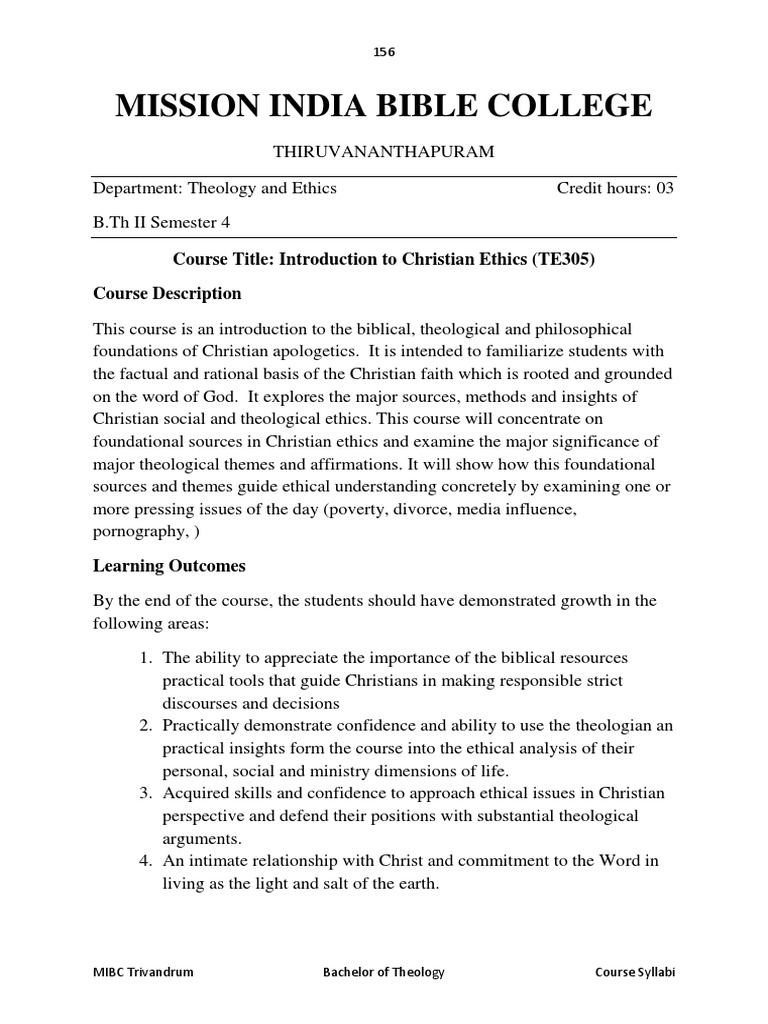 156

MISSION INDIA BIBLE COLLEGE

THIRUVANANTHAPURAM

Department: Theology and Ethics Credit hours: 03

B.Th II Semester 4

Course Title: Introduction to Christian Ethics (TE305)

Course Description

This course is an introduction to the biblical, theological and philosophical foundations of Christian apologetics. It is intended to familiarize students with the factual and rational basis of the Christian faith which is rooted and grounded on the word of God. It explores the major sources, methods and insights of Christian social and theological ethics. This course will concentrate on foundational sources in Christian ethics and examine the major significance of major theological themes and affirmations. It will show how this foundational sources and themes guide ethical understanding concretely by examining one or more pressing issues of the day (poverty, divorce, media influence, pornography, )

Learning Outcomes

By the end of the course, the students should have demonstrated growth in the following areas:

1. The ability to appreciate the importance of the biblical resources practical tools that guide Christians in making responsible strict discourses and decisions
2. Practically demonstrate confidence and ability to use the theologian an practical insights form the course into the ethical analysis of their personal, social and ministry dimensions of life.
3. Acquired skills and confidence to approach ethical issues in Christian perspective and defend their positions with substantial theological arguments.
4. An intimate relationship with Christ and commitment to the Word in living as the light and salt of the earth.

MIBC Trivandrum Bachelor of Theology Course Syllabi